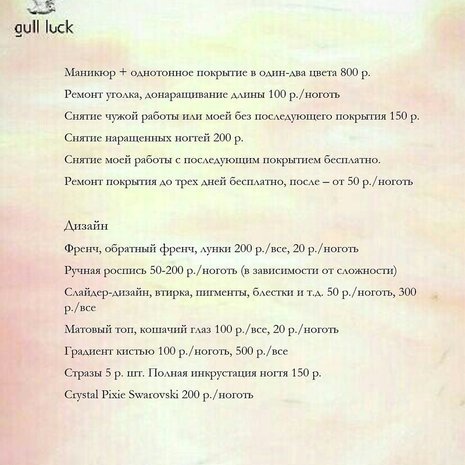 gull luck

Маникюр + однотонное покрытие в один-два цвета 800 р.

Ремонт уголка, донаращивание длины 100 р./ноготь

Снятие чужой работы или моей без последующего покрытия 150 р.

Снятие наращенных ногтей 200 р.

Снятие моей работы с последующим покрытием бесплатно.

Ремонт покрытия до трех дней бесплатно, после – от 50 р./ноготь

Дизайн

Френч, обратный френч, лунки 200 р./все, 20 р./ноготь

Ручная роспись 50-200 р./ноготь (в зависимости от сложности)

Слайдер-дизайн, втирка, пигменты, блестки и т.д. 50 р./ноготь, 300 р./все

Матовый топ, кошачий глаз 100 р./все, 20 р./ноготь

Градиент кистью 100 р./ноготь, 500 р./все

Стразы 5 р. шт. Полная инкрустация ногтя 150 р.

Crystal Pixie Swarovski 200 р./ноготь